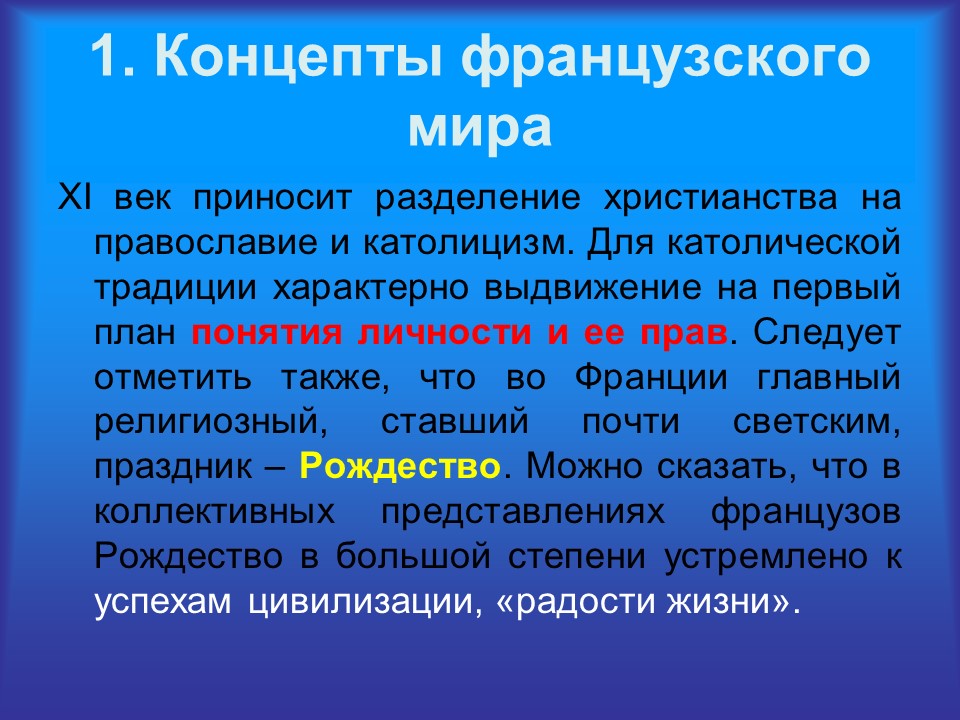 1. Концепты французского мира

XI век приносит разделение христианства на православие и католицизм. Для католической традиции характерно выдвижение на первый план понятия личности и ее прав. Следует отметить также, что во Франции главный религиозный, ставший почти светским, праздник – Рождество. Можно сказать, что в коллективных представлениях французов Рождество в большой степени устремлено к успехам цивилизации, «радости жизни».